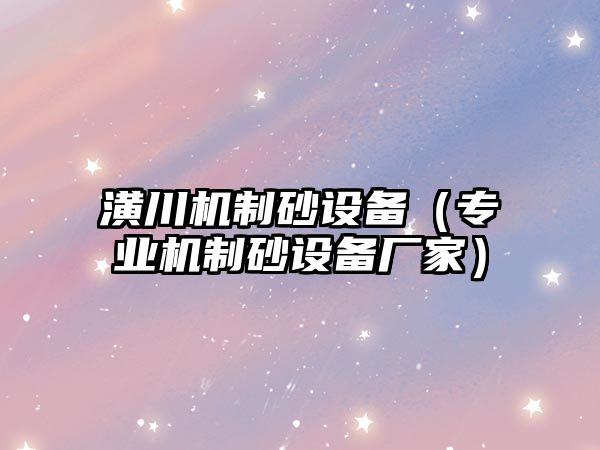 潢川机制砂设备（专业机制砂设备厂家）